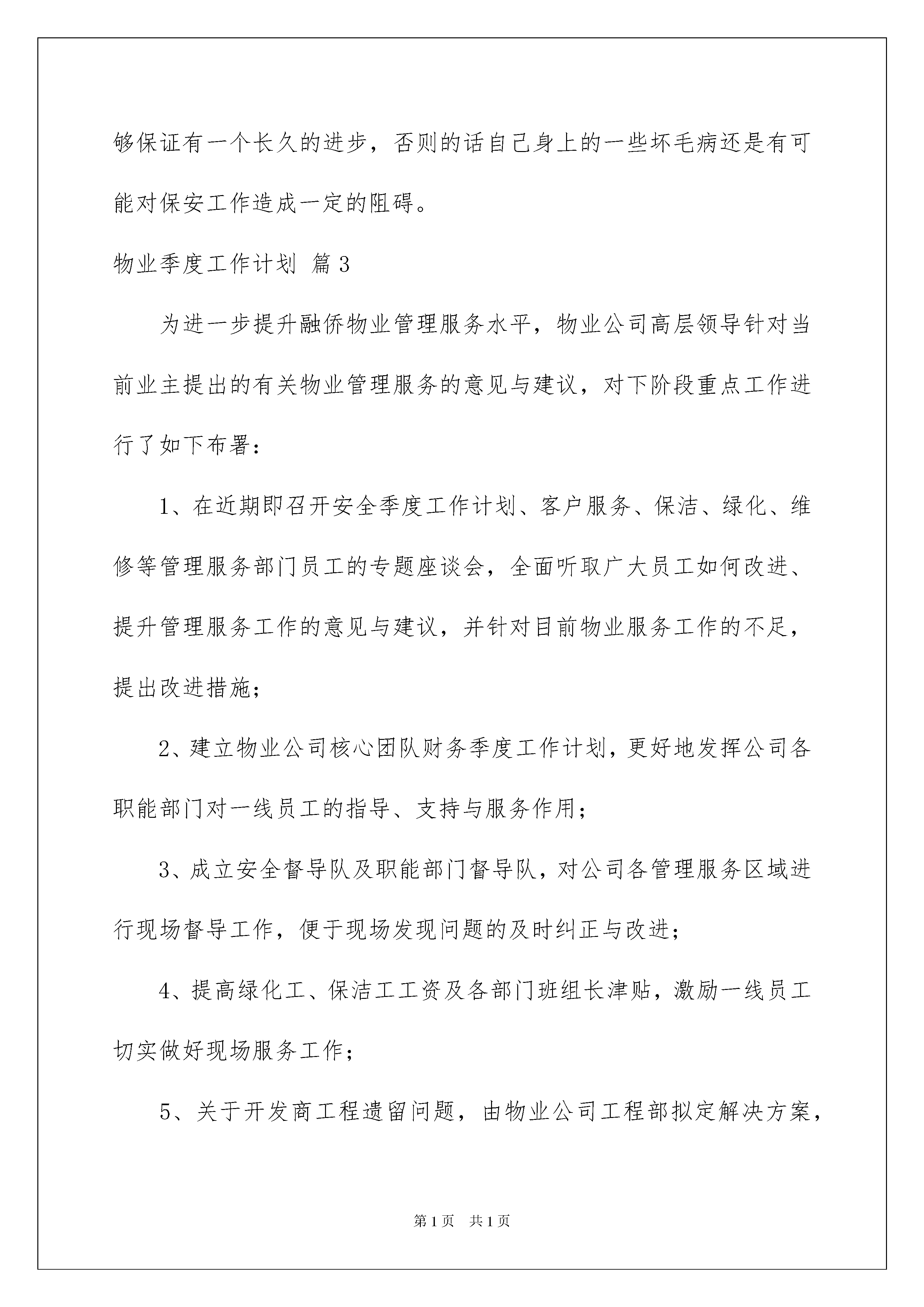 够保证有一个长久的进步，否则的话自己身上的一些坏毛病还是有可能对保安工作造成一定的阻碍。

物业季度工作计划 篇3

为进一步提升融侨物业管理服务水平，物业公司高层领导针对当前业主提出的有关物业管理服务的意见与建议，对下阶段重点工作进行了如下布署：

1、在近期即召开安全季度工作计划、客户服务、保洁、绿化、维修等管理服务部门员工的专题座谈会，全面听取广大员工如何改进、提升管理服务工作的意见与建议，并针对目前物业服务工作的不足，提出改进措施；

2、建立物业公司核心团队财务季度工作计划，更好地发挥公司各职能部门对一线员工的指导、支持与服务作用；

3、成立安全督导队及职能部门督导队，对公司各管理服务区域进行现场督导工作，便于现场发现问题的及时纠正与改进；

4、提高绿化工、保洁工工资及各部门班组长津贴，激励一线员工切实做好现场服务工作；

5、关于开发商工程遗留问题，由物业公司工程部拟定解决方案，

第1页 共1页